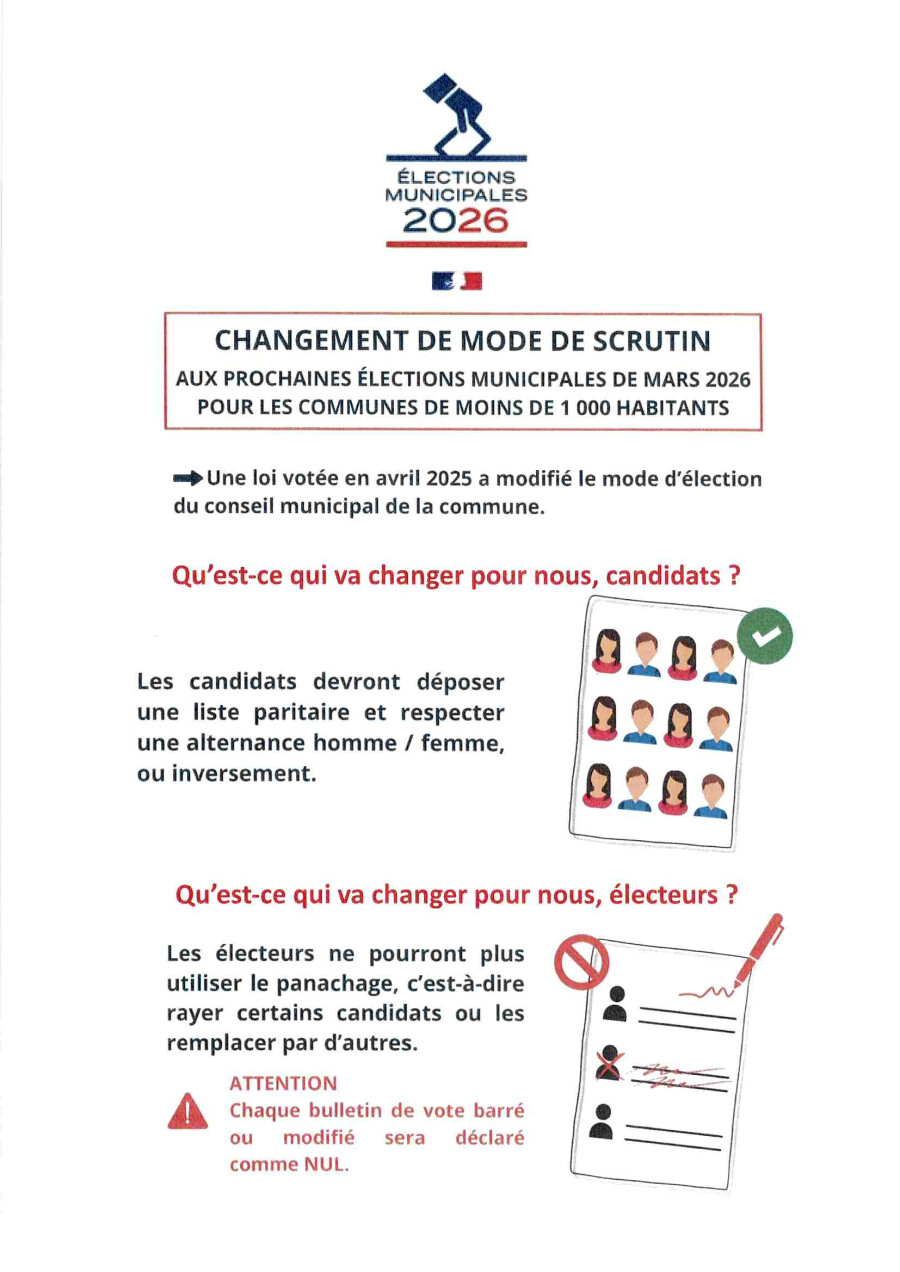 ÉLECTIONS MUNICIPALES 2026

CHANGEMENT DE MODE DE SCRUTIN
AUX PROCHAINES ÉLECTIONS MUNICIPALES DE MARS 2026 POUR LES COMMUNES DE MOINS DE 1 000 HABITANTS

Une loi votée en avril 2025 a modifié le mode d'élection du conseil municipal de la commune.

Qu'est-ce qui va changer pour nous, candidats ?

Les candidats devront déposer une liste paritaire et respecter une alternance homme / femme, ou inversement.

Qu'est-ce qui va changer pour nous, électeurs ?

Les électeurs ne pourront plus utiliser le panachage, c'est-à-dire rayer certains candidats ou les remplacer par d'autres.

ATTENTION
Chaque bulletin de vote barré ou modifié sera déclaré comme NUL.